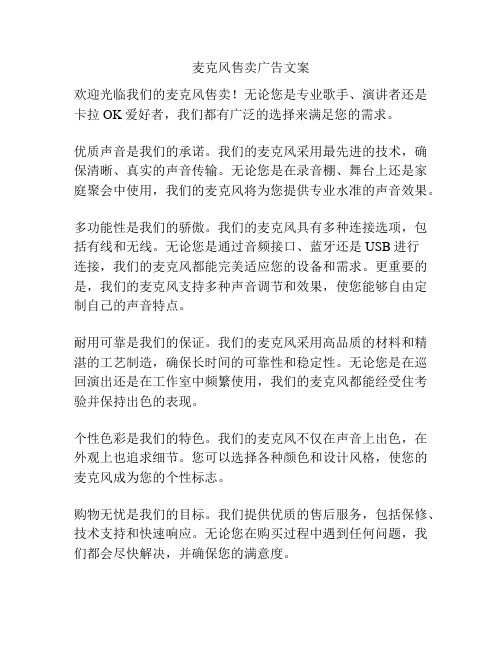 麦克风售卖广告文案

欢迎光临我们的麦克风售卖！无论您是专业歌手、演讲者还是卡拉 OK 爱好者，我们都有广泛的选择来满足您的需求。

优质声音是我们的承诺。我们的麦克风采用最先进的技术，确保清晰、真实的声音传输。无论您是在录音棚、舞台上还是家庭聚会中使用，我们的麦克风将为您提供专业水准的声音效果。

多功能性是我们的骄傲。我们的麦克风具有多种连接选项，包括有线和无线。无论您是通过音频接口、蓝牙还是 USB 进行连接，我们的麦克风都能完美适应您的设备和需求。更重要的是，我们的麦克风支持多种声音调节和效果，使您能够自由定制自己的声音特点。

耐用可靠是我们的保证。我们的麦克风采用高品质的材料和精湛的工艺制造，确保长时间的可靠性和稳定性。无论您是在巡回演出还是在工作室中频繁使用，我们的麦克风都能经受住考验并保持出色的表现。

个性色彩是我们的特色。我们的麦克风不仅在声音上出色，在外观上也追求细节。您可以选择各种颜色和设计风格，使您的麦克风成为您的个性标志。

购物无忧是我们的目标。我们提供优质的售后服务，包括保修、技术支持和快速响应。无论您在购买过程中遇到任何问题，我们都会尽快解决，并确保您的满意度。